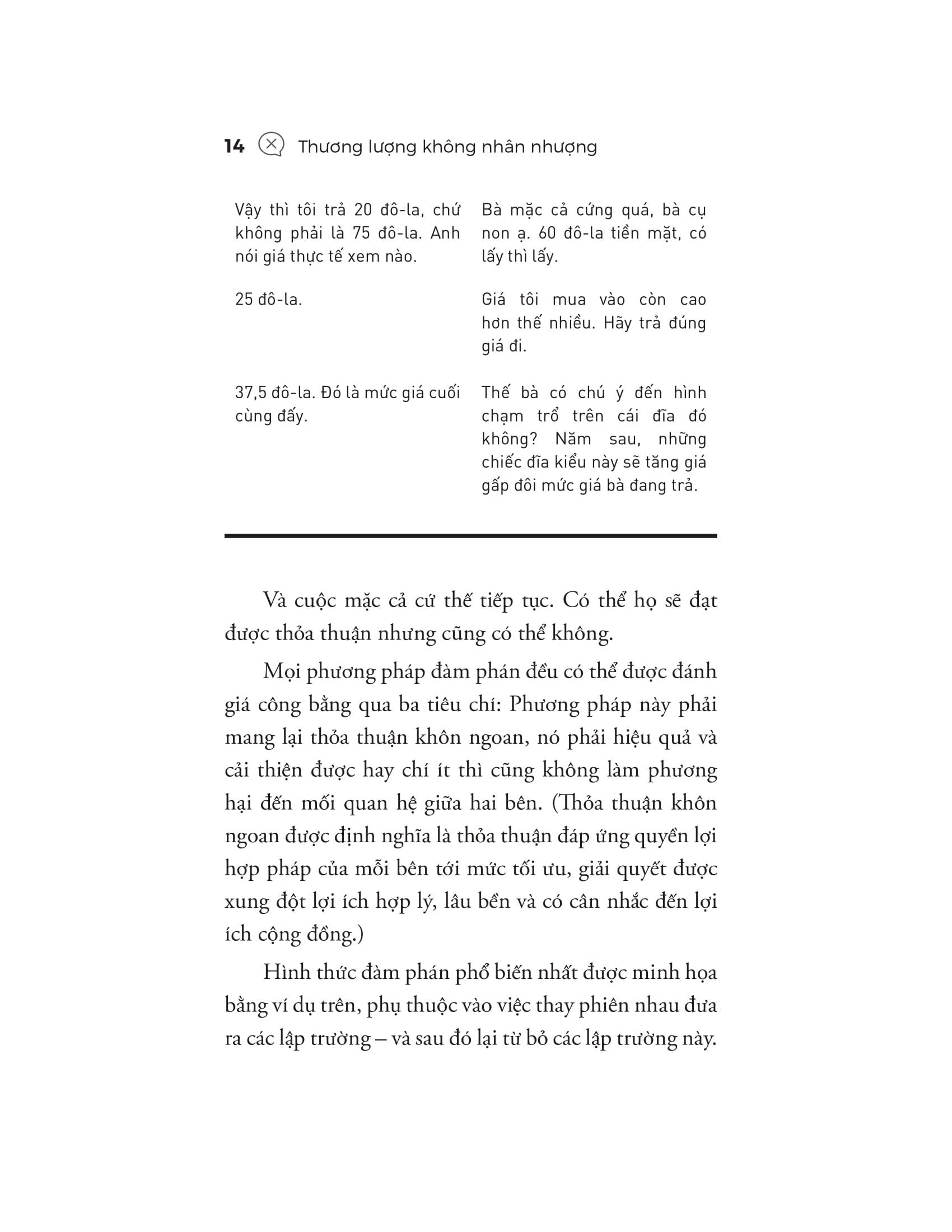 14 Thương lượng không nhân nhượng

| | |
|---|---|
| Vậy thì tôi trả 20 đô-la, chứ không phải là 75 đô-la. Anh nói giá thực tế xem nào. | Bà mặc cả cứng quá, bà cụ non ạ. 60 đô-la tiền mặt, có lấy thì lấy. |
| 25 đô-la. | Giá tôi mua vào còn cao hơn thế nhiều. Hãy trả đúng giá đi. |
| 37,5 đô-la. Đó là mức giá cuối cùng đấy. | Thế bà có chú ý đến hình chạm trổ trên cái đĩa đó không? Năm sau, những chiếc đĩa kiểu này sẽ tăng giá gấp đôi mức giá bà đang trả. |

Và cuộc mặc cả cứ thế tiếp tục. Có thể họ sẽ đạt được thỏa thuận nhưng cũng có thể không.

Mọi phương pháp đàm phán đều có thể được đánh giá công bằng qua ba tiêu chí: Phương pháp này phải mang lại thỏa thuận khôn ngoan, nó phải hiệu quả và cải thiện được hay chí ít thì cũng không làm phương hại đến mối quan hệ giữa hai bên. (Thỏa thuận khôn ngoan được định nghĩa là thỏa thuận đáp ứng quyền lợi hợp pháp của mỗi bên tới mức tối ưu, giải quyết được xung đột lợi ích hợp lý, lâu bền và có cân nhắc đến lợi ích cộng đồng.)

Hình thức đàm phán phổ biến nhất được minh họa bằng ví dụ trên, phụ thuộc vào việc thay phiên nhau đưa ra các lập trường – và sau đó lại từ bỏ các lập trường này.